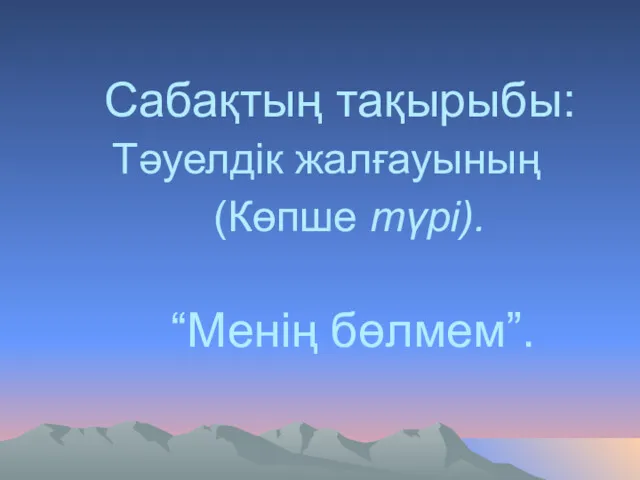 Сабақтың тақырыбы:
Тәуелдік жалғауының
(Көпше түрі).

“Менің бөлмем”.